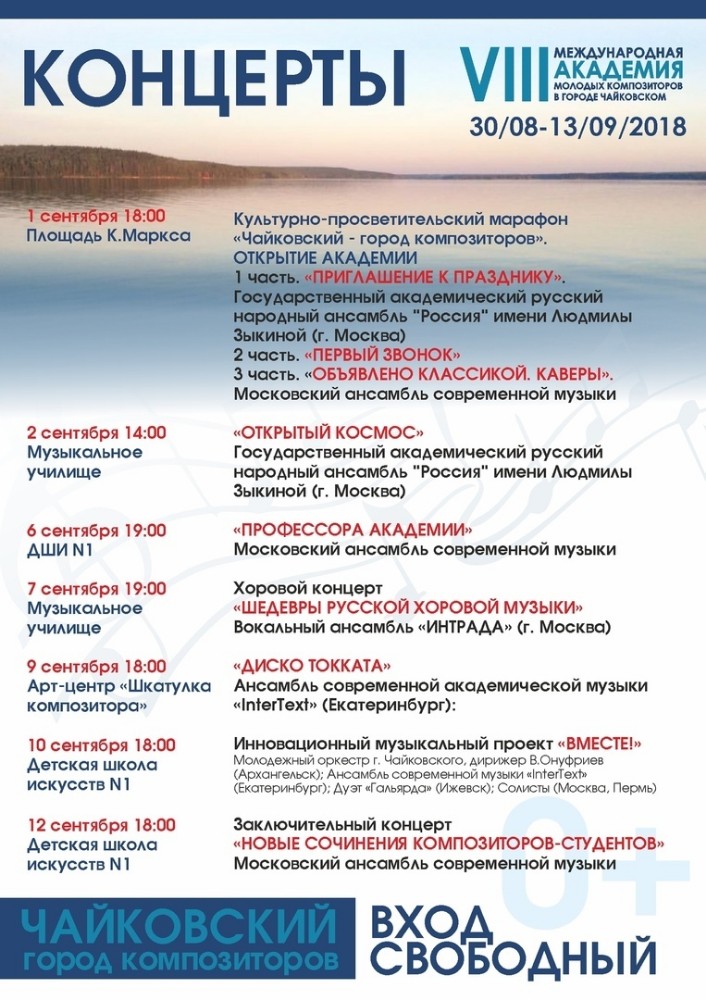 КОНЦЕРТЫ

VIII МЕЖДУНАРОДНАЯ АКАДЕМИЯ МОЛОДЫХ КОМПОЗИТОРОВ В ГОРОДЕ ЧАЙКОВСКОМ

30/08-13/09/2018

1 сентября 18:00
Площадь К.Маркса

Культурно-просветительский марафон «Чайковский - город композиторов».
ОТКРЫТИЕ АКАДЕМИИ
1 часть. «ПРИГЛАШЕНИЕ К ПРАЗДНИКУ».
Государственный академический русский народный ансамбль "Россия" имени Людмилы Зыкиной (г. Москва)
2 часть. «ПЕРВЫЙ ЗВОНОК»
3 часть. «ОБЪЯВЛЕНО КЛАССИКОЙ. КАВЕРЫ».
Московский ансамбль современной музыки

2 сентября 14:00
Музыкальное училище

«ОТКРЫТЫЙ КОСМОС»
Государственный академический русский народный ансамбль "Россия" имени Людмилы Зыкиной (г. Москва)

6 сентября 19:00
ДШИ N1

«ПРОФЕССОРА АКАДЕМИИ»
Московский ансамбль современной музыки

7 сентября 19:00
Музыкальное училище

Хоровой концерт
«ШЕДЕВРЫ РУССКОЙ ХОРОВОЙ МУЗЫКИ»
Вокальный ансамбль «ИНТРАДА» (г. Москва)

9 сентября 18:00
Арт-центр «Шкатулка композитора»

«ДИСКО ТОККАТА»
Ансамбль современной академической музыки «InterText» (Екатеринбург):

10 сентября 18:00
Детская школа искусств N1

Инновационный музыкальный проект «ВМЕСТЕ!»
Молодежный оркестр г. Чайковского, дирижер В.Онуфриев (Архангельск); Ансамбль современной музыки «InterText» (Екатеринбург); Дуэт «Гальярда» (Ижевск); Солисты (Москва, Пермь)

12 сентября 18:00
Детская школа искусств N1

Заключительный концерт
«НОВЫЕ СОЧИНЕНИЯ КОМПОЗИТОРОВ-СТУДЕНТОВ»
Московский ансамбль современной музыки

0+

ЧАЙКОВСКИЙ город композиторов

ВХОД СВОБОДНЫЙ